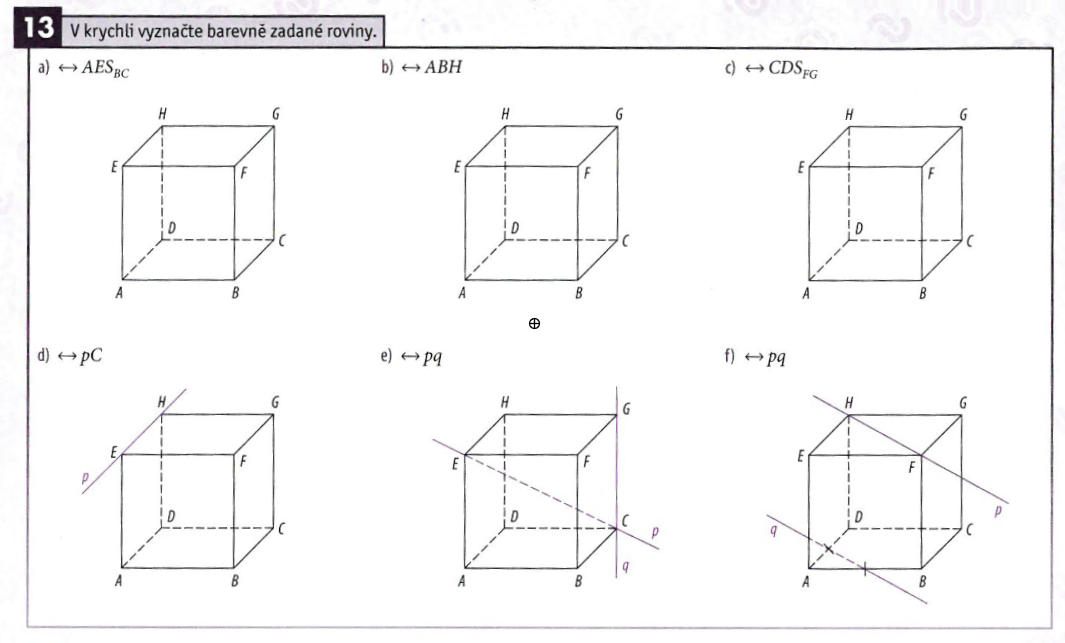 13 V krychli vyznačte barevně zadané roviny.

a) $\leftrightarrow AES_{BC}$

H G E F D C A B

b) $\leftrightarrow ABH$

H G E F D C A B

c) $\leftrightarrow CDS_{FG}$

H G E F D C A B

d) $\leftrightarrow pC$

H G E F p D C A B

e) $\leftrightarrow pq$

H G E F D C p q A B

f) $\leftrightarrow pq$

H G E F p q D C A B